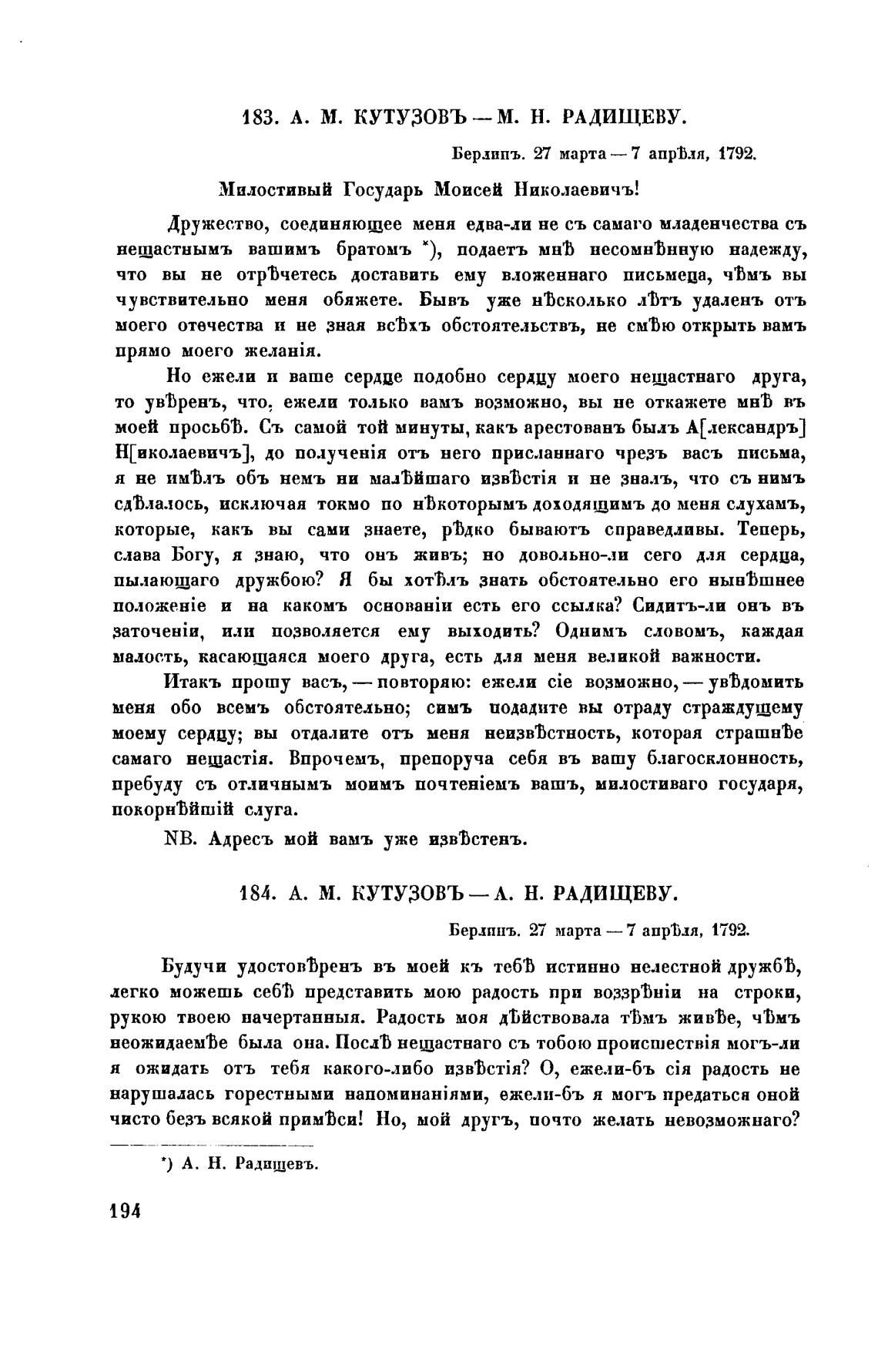 183. А. М. КУТУЗОВЪ — М. Н. РАДИЩЕВУ.

Берлинъ. 27 марта — 7 апрѣля, 1792.

Милостивый Государь Моисей Николаевичъ!

Дружество, соединяющее меня едва-ли не съ самаго младенчества съ нещастнымъ вашимъ братомъ *), подаетъ мнѣ несомнѣнную надежду, что вы не отрѣчетесь доставить ему вложеннаго письмеца, чѣмъ вы чувствительно меня обяжете. Бывъ уже нѣсколько лѣтъ удаленъ отъ моего отечества и не зная всѣхъ обстоятельствъ, не смѣю открыть вамъ прямо моего желанія.

Но ежели и ваше сердце подобно сердцу моего нещастнаго друга, то увѣренъ, что, ежели только вамъ возможно, вы не откажете мнѣ въ моей просьбѣ. Съ самой той минуты, какъ арестованъ былъ А[лександръ] Н[иколаевичъ], до полученія отъ него присланнаго чрезъ васъ письма, я не имѣлъ объ немъ ни малѣйшаго извѣстія и не зналъ, что съ нимъ сдѣлалось, исключая токмо по нѣкоторымъ доходящимъ до меня слухамъ, которые, какъ вы сами знаете, рѣдко бываютъ справедливы. Теперь, слава Богу, я знаю, что онъ живъ; но довольно-ли сего для сердца, пылающаго дружбою? Я бы хотѣлъ знать обстоятельно его нынѣшнее положеніе и на какомъ основаніи есть его ссылка? Сидитъ-ли онъ въ заточеніи, или позволяется ему выходить? Однимъ словомъ, каждая малость, касающаяся моего друга, есть для меня великой важности.

Итакъ прошу васъ, — повторяю: ежели сіе возможно, — увѣдомить меня обо всемъ обстоятельно; симъ подадите вы отраду страждущему моему сердцу; вы отдалите отъ меня неизвѣстность, которая страшнѣе самаго нещастія. Впрочемъ, препоруча себя въ вашу благосклонность, пребуду съ отличнымъ моимъ почтеніемъ вашъ, милостиваго государя, покорнѣйшій слуга.

NB. Адресъ мой вамъ уже извѣстенъ.

184. А. М. КУТУЗОВЪ — А. Н. РАДИЩЕВУ.

Берлинъ. 27 марта — 7 апрѣля, 1792.

Будучи удостовѣренъ въ моей къ тебѣ истинно нелестной дружбѣ, легко можешь себѣ представить мою радость при воззрѣніи на строки, рукою твоею начертанныя. Радость моя дѣйствовала тѣмъ живѣе, чѣмъ неожидаемѣе была она. Послѣ нещастнаго съ тобою происшествія могъ-ли я ожидать отъ тебя какого-либо извѣстія? О, ежели-бъ сія радость не нарушалась горестными напоминаніями, ежели-бъ я могъ предаться оной чисто безъ всякой примѣси! Но, мой другъ, почто желать невозможнаго?

*) А. Н. Радищевъ.

194